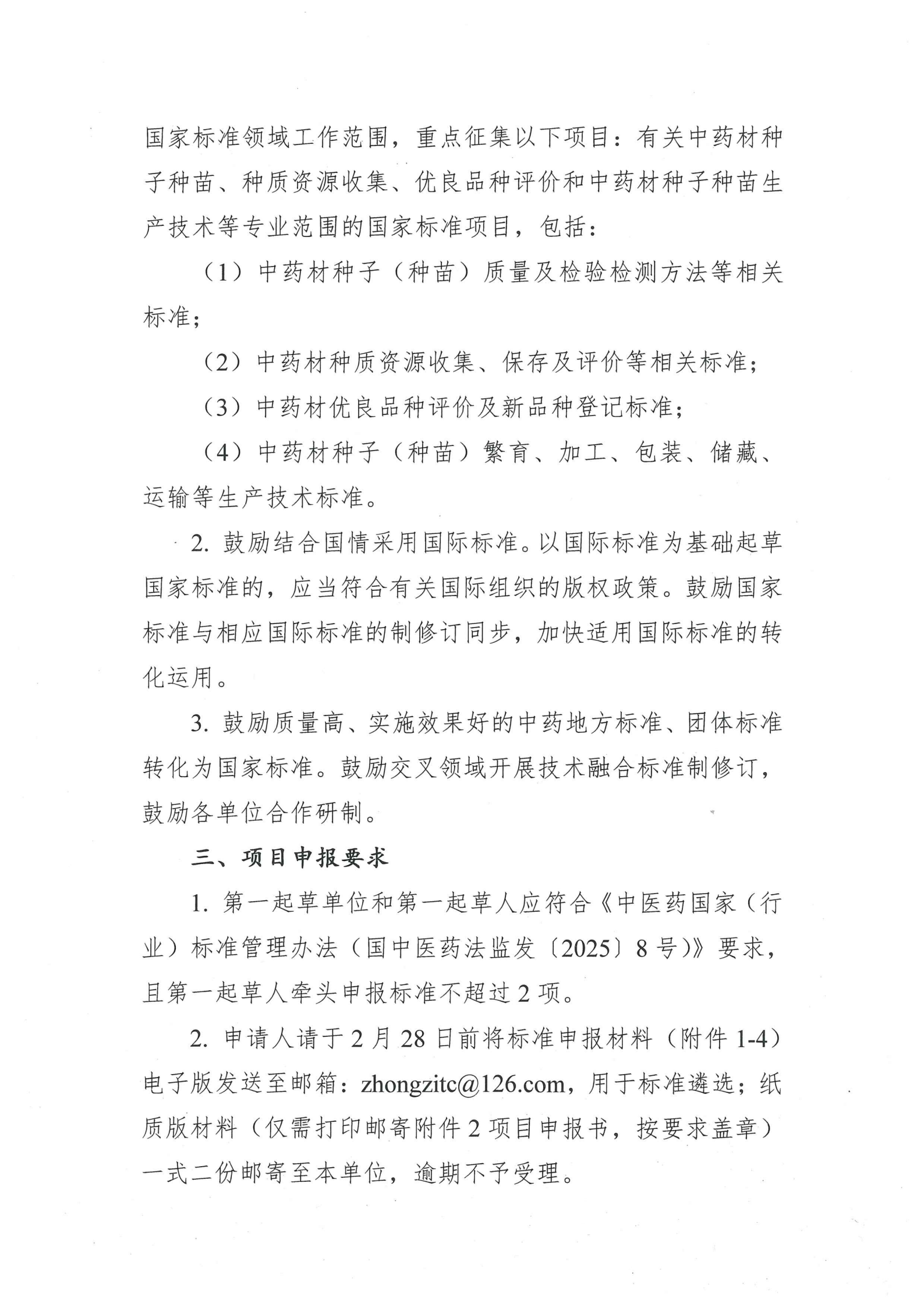 国家标准领域工作范围，重点征集以下项目：有关中药材种子种苗、种质资源收集、优良品种评价和中药材种子种苗生产技术等专业范围的国家标准项目，包括：

（1）中药材种子（种苗）质量及检验检测方法等相关标准；

（2）中药材种质资源收集、保存及评价等相关标准；

（3）中药材优良品种评价及新品种登记标准；

（4）中药材种子（种苗）繁育、加工、包装、储藏、运输等生产技术标准。

2. 鼓励结合国情采用国际标准。以国际标准为基础起草国家标准的，应当符合有关国际组织的版权政策。鼓励国家标准与相应国际标准的制修订同步，加快适用国际标准的转化运用。

3. 鼓励质量高、实施效果好的中药地方标准、团体标准转化为国家标准。鼓励交叉领域开展技术融合标准制修订，鼓励各单位合作研制。

三、项目申报要求

1. 第一起草单位和第一起草人应符合《中医药国家（行业）标准管理办法（国中医药法监发〔2025〕8号）》要求，且第一起草人牵头申报标准不超过2项。

2. 申请人请于2月28日前将标准申报材料（附件1-4）电子版发送至邮箱：zhongzitc@126.com，用于标准遴选；纸质版材料（仅需打印邮寄附件2项目申报书，按要求盖章）一式二份邮寄至本单位，逾期不予受理。